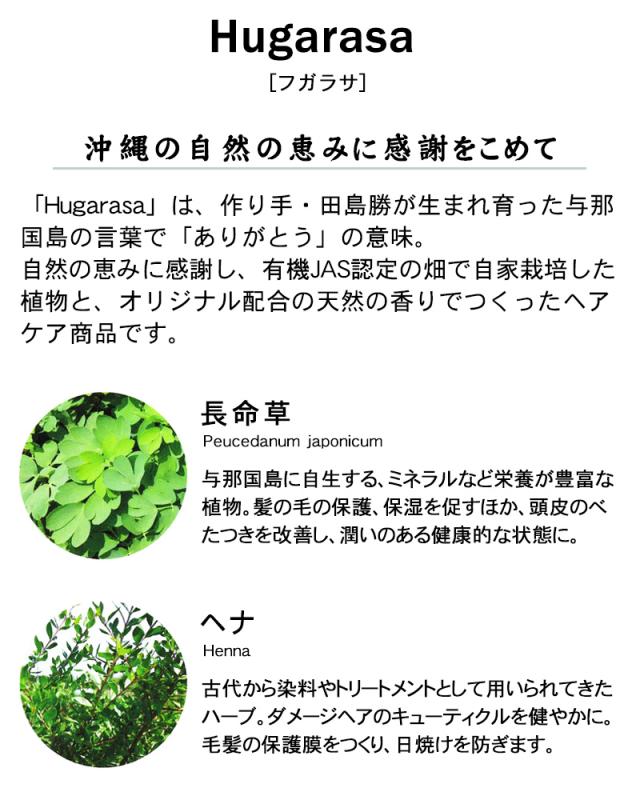 Hugarasa
[フガラサ]

沖縄の自然の恵みに感謝をこめて

「Hugarasa」は、作り手・田島勝が生まれ育った与那国島の言葉で「ありがとう」の意味。
自然の恵みに感謝し、有機JAS認定の畑で自家栽培した植物と、オリジナル配合の天然の香りでつくったヘアケア商品です。

長命草
Peucedanum japonicum

与那国島に自生する、ミネラルなど栄養が豊富な植物。髪の毛の保護、保湿を促すほか、頭皮のべたつきを改善し、潤いのある健康的な状態に。

ヘナ
Henna

古代から染料やトリートメントとして用いられてきたハーブ。ダメージヘアのキューティクルを健やかに。毛髪の保護膜をつくり、日焼けを防ぎます。